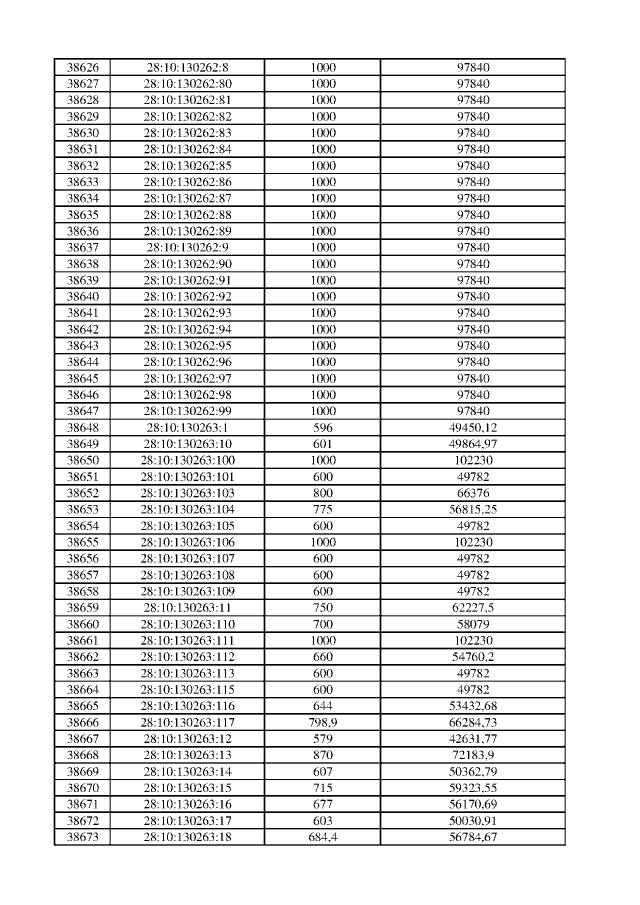 | 38626 | 28:10:130262:8 | 1000 | 97840 |
|---|---|---|---|
| 38627 | 28:10:130262:80 | 1000 | 97840 |
| 38628 | 28:10:130262:81 | 1000 | 97840 |
| 38629 | 28:10:130262:82 | 1000 | 97840 |
| 38630 | 28:10:130262:83 | 1000 | 97840 |
| 38631 | 28:10:130262:84 | 1000 | 97840 |
| 38632 | 28:10:130262:85 | 1000 | 97840 |
| 38633 | 28:10:130262:86 | 1000 | 97840 |
| 38634 | 28:10:130262:87 | 1000 | 97840 |
| 38635 | 28:10:130262:88 | 1000 | 97840 |
| 38636 | 28:10:130262:89 | 1000 | 97840 |
| 38637 | 28:10:130262:9 | 1000 | 97840 |
| 38638 | 28:10:130262:90 | 1000 | 97840 |
| 38639 | 28:10:130262:91 | 1000 | 97840 |
| 38640 | 28:10:130262:92 | 1000 | 97840 |
| 38641 | 28:10:130262:93 | 1000 | 97840 |
| 38642 | 28:10:130262:94 | 1000 | 97840 |
| 38643 | 28:10:130262:95 | 1000 | 97840 |
| 38644 | 28:10:130262:96 | 1000 | 97840 |
| 38645 | 28:10:130262:97 | 1000 | 97840 |
| 38646 | 28:10:130262:98 | 1000 | 97840 |
| 38647 | 28:10:130262:99 | 1000 | 97840 |
| 38648 | 28:10:130263:1 | 596 | 49450,12 |
| 38649 | 28:10:130263:10 | 601 | 49864,97 |
| 38650 | 28:10:130263:100 | 1000 | 102230 |
| 38651 | 28:10:130263:101 | 600 | 49782 |
| 38652 | 28:10:130263:103 | 800 | 66376 |
| 38653 | 28:10:130263:104 | 775 | 56815,25 |
| 38654 | 28:10:130263:105 | 600 | 49782 |
| 38655 | 28:10:130263:106 | 1000 | 102230 |
| 38656 | 28:10:130263:107 | 600 | 49782 |
| 38657 | 28:10:130263:108 | 600 | 49782 |
| 38658 | 28:10:130263:109 | 600 | 49782 |
| 38659 | 28:10:130263:11 | 750 | 62227,5 |
| 38660 | 28:10:130263:110 | 700 | 58079 |
| 38661 | 28:10:130263:111 | 1000 | 102230 |
| 38662 | 28:10:130263:112 | 660 | 54760,2 |
| 38663 | 28:10:130263:113 | 600 | 49782 |
| 38664 | 28:10:130263:115 | 600 | 49782 |
| 38665 | 28:10:130263:116 | 644 | 53432,68 |
| 38666 | 28:10:130263:117 | 798,9 | 66284,73 |
| 38667 | 28:10:130263:12 | 579 | 42631,77 |
| 38668 | 28:10:130263:13 | 870 | 72183,9 |
| 38669 | 28:10:130263:14 | 607 | 50362,79 |
| 38670 | 28:10:130263:15 | 715 | 59323,55 |
| 38671 | 28:10:130263:16 | 677 | 56170,69 |
| 38672 | 28:10:130263:17 | 603 | 50030,91 |
| 38673 | 28:10:130263:18 | 684,4 | 56784,67 |